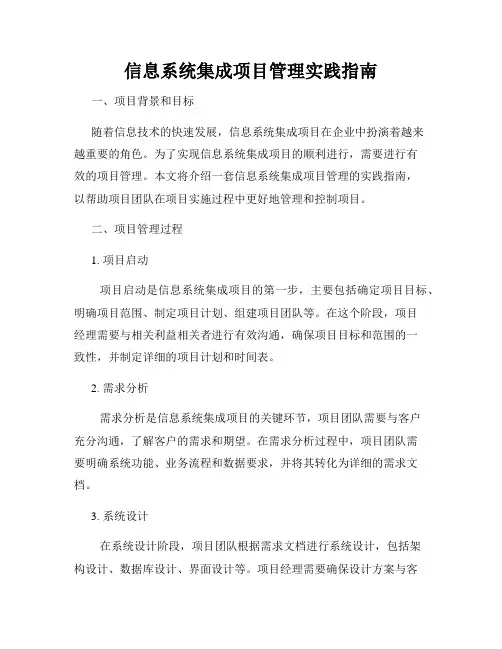 信息系统集成项目管理实践指南

一、项目背景和目标

随着信息技术的快速发展，信息系统集成项目在企业中扮演着越来越重要的角色。为了实现信息系统集成项目的顺利进行，需要进行有效的项目管理。本文将介绍一套信息系统集成项目管理的实践指南，以帮助项目团队在项目实施过程中更好地管理和控制项目。

二、项目管理过程

1. 项目启动

项目启动是信息系统集成项目的第一步，主要包括确定项目目标、明确项目范围、制定项目计划、组建项目团队等。在这个阶段，项目经理需要与相关利益相关者进行有效沟通，确保项目目标和范围的一致性，并制定详细的项目计划和时间表。

2. 需求分析

需求分析是信息系统集成项目的关键环节，项目团队需要与客户充分沟通，了解客户的需求和期望。在需求分析过程中，项目团队需要明确系统功能、业务流程和数据要求，并将其转化为详细的需求文档。

3. 系统设计

在系统设计阶段，项目团队根据需求文档进行系统设计，包括架构设计、数据库设计、界面设计等。项目经理需要确保设计方案与客